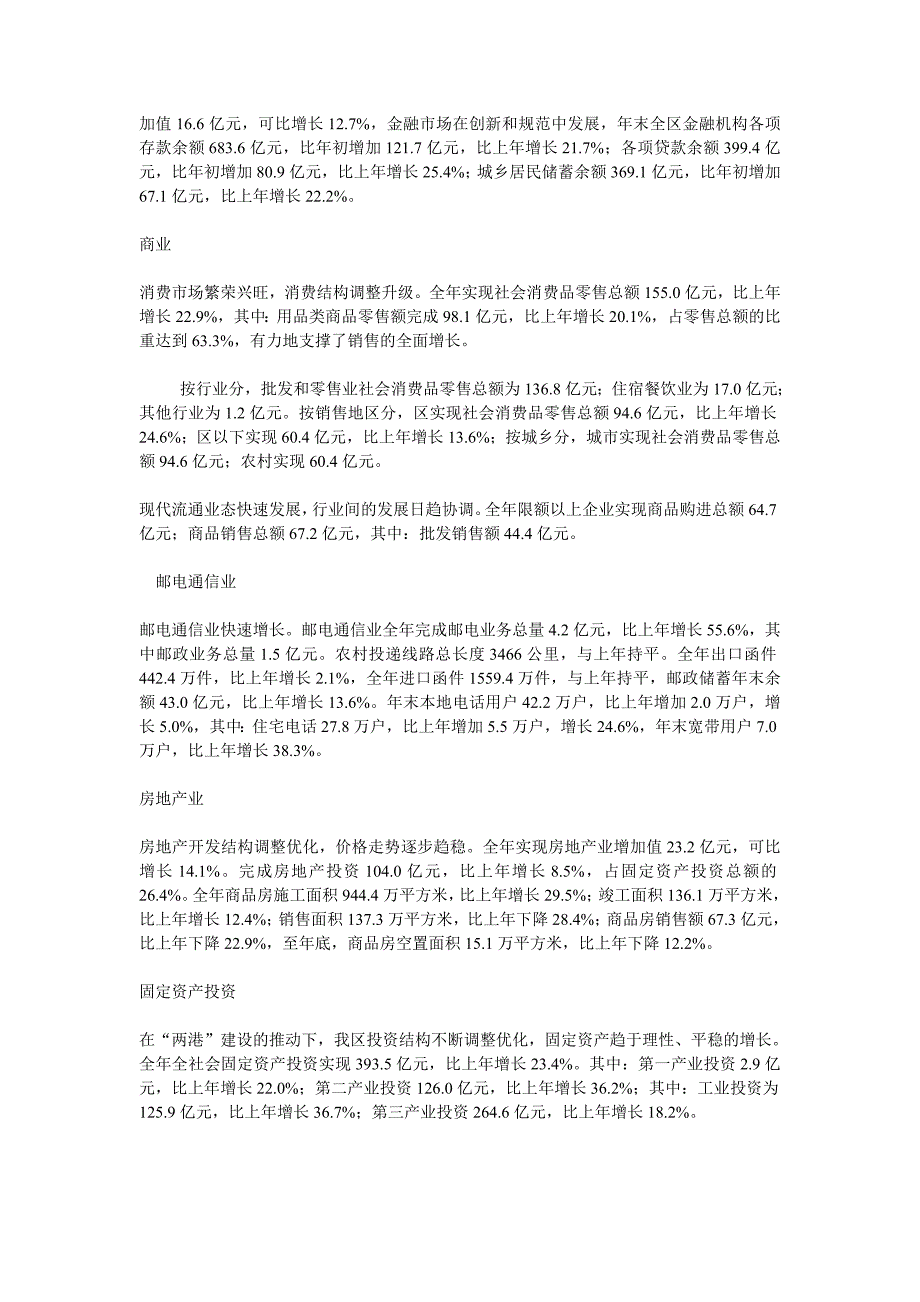 加值 16.6 亿元，可比增长 12.7%，金融市场在创新和规范中发展，年末全区金融机构各项存款余额 683.6 亿元，比年初增加 121.7 亿元，比上年增长 21.7%；各项贷款余额 399.4 亿元，比年初增加 80.9 亿元，比上年增长 25.4%；城乡居民储蓄余额 369.1 亿元，比年初增加 67.1 亿元，比上年增长 22.2%。

商业

消费市场繁荣兴旺，消费结构调整升级。全年实现社会消费品零售总额 155.0 亿元，比上年增长 22.9%，其中：用品类商品零售额完成 98.1 亿元，比上年增长 20.1%，占零售总额的比重达到 63.3%，有力地支撑了销售的全面增长。

按行业分，批发和零售业社会消费品零售总额为 136.8 亿元；住宿餐饮业为 17.0 亿元；其他行业为 1.2 亿元。按销售地区分，区实现社会消费品零售总额 94.6 亿元，比上年增长 24.6%；区以下实现 60.4 亿元，比上年增长 13.6%；按城乡分，城市实现社会消费品零售总额 94.6 亿元；农村实现 60.4 亿元。

现代流通业态快速发展，行业间的发展日趋协调。全年限额以上企业实现商品购进总额 64.7 亿元；商品销售总额 67.2 亿元，其中：批发销售额 44.4 亿元。

邮电通信业

邮电通信业快速增长。邮电通信业全年完成邮电业务总量 4.2 亿元，比上年增长 55.6%，其中邮政业务总量 1.5 亿元。农村投递线路总长度 3466 公里，与上年持平。全年出口函件 442.4 万件，比上年增长 2.1%，全年进口函件 1559.4 万件，与上年持平，邮政储蓄年末余额 43.0 亿元，比上年增长 13.6%。年末本地电话用户 42.2 万户，比上年增加 2.0 万户，增长 5.0%，其中：住宅电话 27.8 万户，比上年增加 5.5 万户，增长 24.6%，年末宽带用户 7.0 万户，比上年增长 38.3%。

房地产业

房地产开发结构调整优化，价格走势逐步趋稳。全年实现房地产业增加值 23.2 亿元，可比增长 14.1%。完成房地产投资 104.0 亿元，比上年增长 8.5%，占固定资产投资总额的 26.4%。全年商品房施工面积 944.4 万平方米，比上年增长 29.5%；竣工面积 136.1 万平方米，比上年增长 12.4%；销售面积 137.3 万平方米，比上年下降 28.4%；商品房销售额 67.3 亿元，比上年下降 22.9%，至年底，商品房空置面积 15.1 万平方米，比上年下降 12.2%。

固定资产投资

在“两港”建设的推动下，我区投资结构不断调整优化，固定资产趋于理性、平稳的增长。全年全社会固定资产投资实现 393.5 亿元，比上年增长 23.4%。其中：第一产业投资 2.9 亿元，比上年增长 22.0%；第二产业投资 126.0 亿元，比上年增长 36.2%；其中：工业投资为 125.9 亿元，比上年增长 36.7%；第三产业投资 264.6 亿元，比上年增长 18.2%。